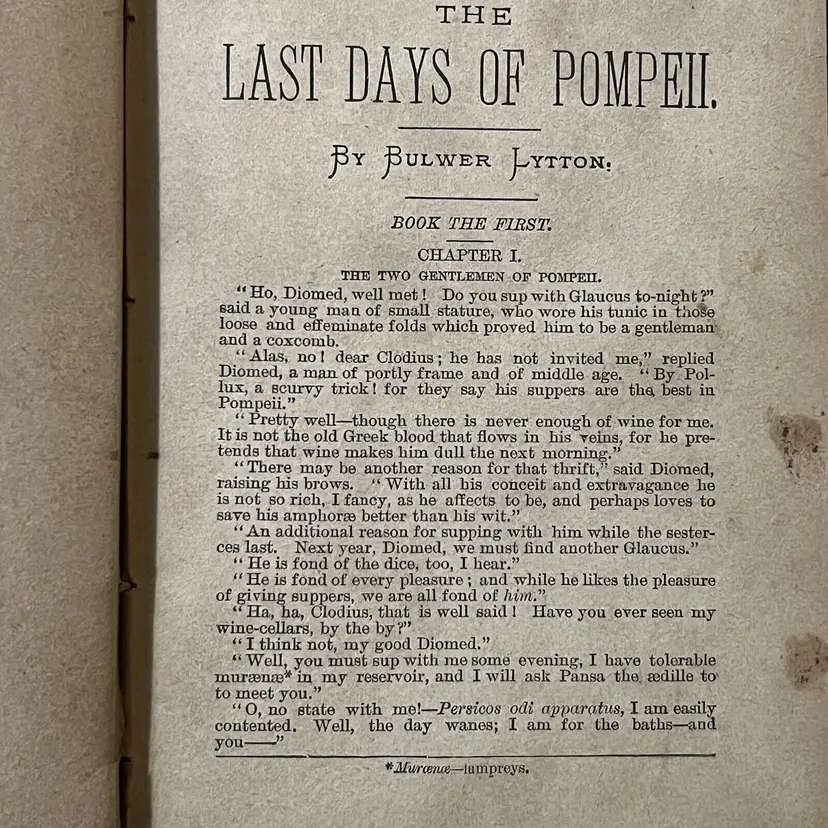 THE

LAST DAYS OF POMPEII.

BY BULWER LYTTON.

BOOK THE FIRST.

CHAPTER I.

THE TWO GENTLEMEN OF POMPEII.

"Ho, Diomed, well met! Do you sup with Glaucus to-night?" said a young man of small stature, who wore his tunic in those loose and effeminate folds which proved him to be a gentleman and a coxcomb.

"Alas, no! dear Clodius; he has not invited me," replied Diomed, a man of portly frame and of middle age. "By Pollux, a scurvy trick! for they say his suppers are the best in Pompeii."

"Pretty well—though there is never enough of wine for me. It is not the old Greek blood that flows in his veins, for he pretends that wine makes him dull the next morning."

"There may be another reason for that thrift," said Diomed, raising his brows. "With all his conceit and extravagance he is not so rich, I fancy, as he affects to be, and perhaps loves to save his amphoræ better than his wit."

"An additional reason for supping with him while the sesterces last. Next year, Diomed, we must find another Glaucus."

"He is fond of the dice, too, I hear."

"He is fond of every pleasure; and while he likes the pleasure of giving suppers, we are all fond of him."

"Ha, ha, Clodius, that is well said! Have you ever seen my wine-cellars, by the by?"

"I think not, my good Diomed."

"Well, you must sup with me some evening, I have tolerable murænæ* in my reservoir, and I will ask Pansa the ædille to to meet you."

"O, no state with me!—Persicos odi apparatus, I am easily contented. Well, the day wanes; I am for the baths—and you——"

*Murænæ—lampreys.